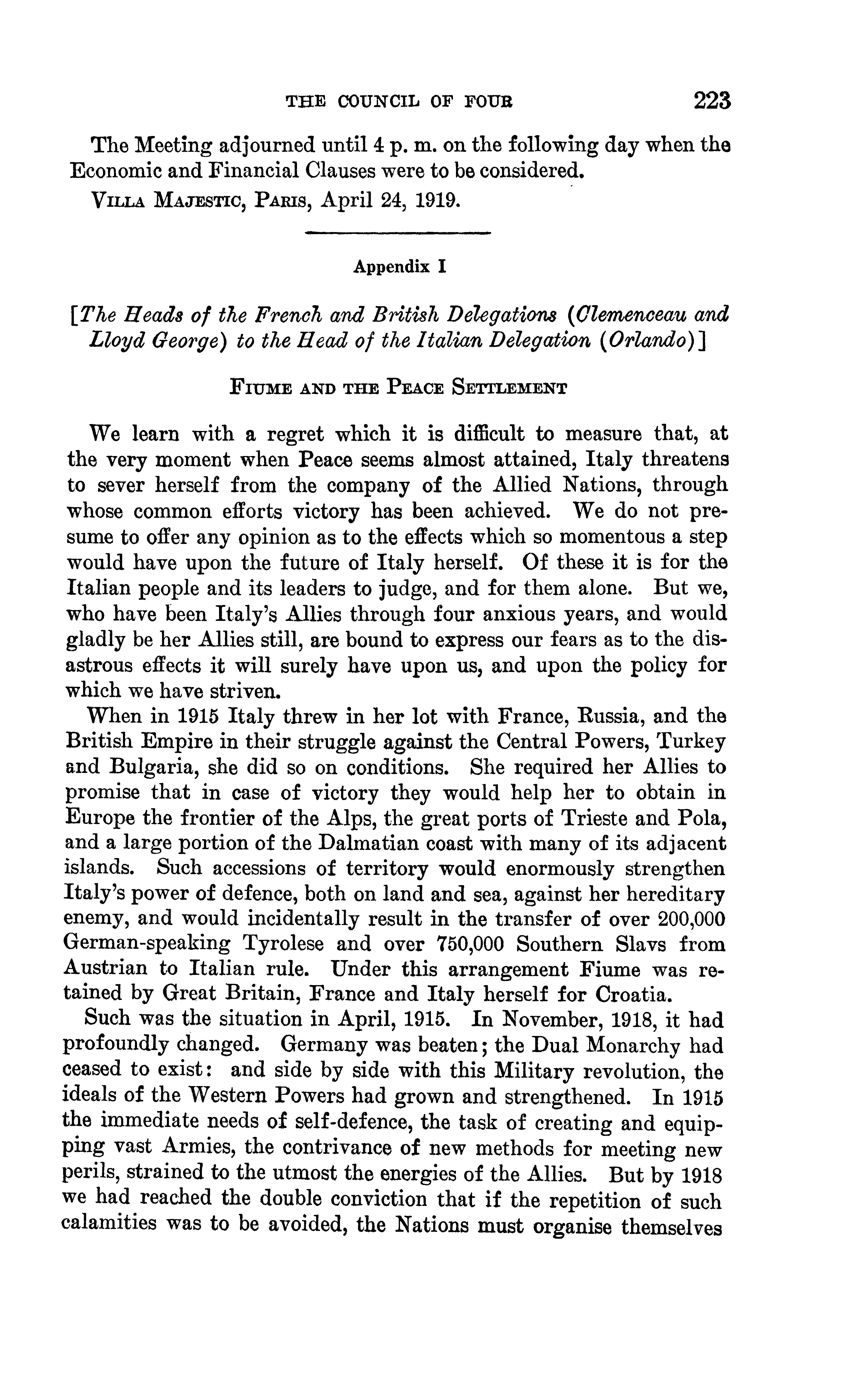 THE COUNCIL OF FOUR 223

The Meeting adjourned until 4 p. m. on the following day when the Economic and Financial Clauses were to be considered.

VILLA MAJESTIC, PARIS, April 24, 1919.

Appendix I

[The Heads of the French and British Delegations (Clemenceau and Lloyd George) to the Head of the Italian Delegation (Orlando)]

FIUME AND THE PEACE SETTLEMENT

We learn with a regret which it is difficult to measure that, at the very moment when Peace seems almost attained, Italy threatens to sever herself from the company of the Allied Nations, through whose common efforts victory has been achieved. We do not presume to offer any opinion as to the effects which so momentous a step would have upon the future of Italy herself. Of these it is for the Italian people and its leaders to judge, and for them alone. But we, who have been Italy's Allies through four anxious years, and would gladly be her Allies still, are bound to express our fears as to the disastrous effects it will surely have upon us, and upon the policy for which we have striven.

When in 1915 Italy threw in her lot with France, Russia, and the British Empire in their struggle against the Central Powers, Turkey and Bulgaria, she did so on conditions. She required her Allies to promise that in case of victory they would help her to obtain in Europe the frontier of the Alps, the great ports of Trieste and Pola, and a large portion of the Dalmatian coast with many of its adjacent islands. Such accessions of territory would enormously strengthen Italy's power of defence, both on land and sea, against her hereditary enemy, and would incidentally result in the transfer of over 200,000 German-speaking Tyrolese and over 750,000 Southern Slavs from Austrian to Italian rule. Under this arrangement Fiume was retained by Great Britain, France and Italy herself for Croatia.

Such was the situation in April, 1915. In November, 1918, it had profoundly changed. Germany was beaten; the Dual Monarchy had ceased to exist: and side by side with this Military revolution, the ideals of the Western Powers had grown and strengthened. In 1915 the immediate needs of self-defence, the task of creating and equipping vast Armies, the contrivance of new methods for meeting new perils, strained to the utmost the energies of the Allies. But by 1918 we had reached the double conviction that if the repetition of such calamities was to be avoided, the Nations must organise themselves